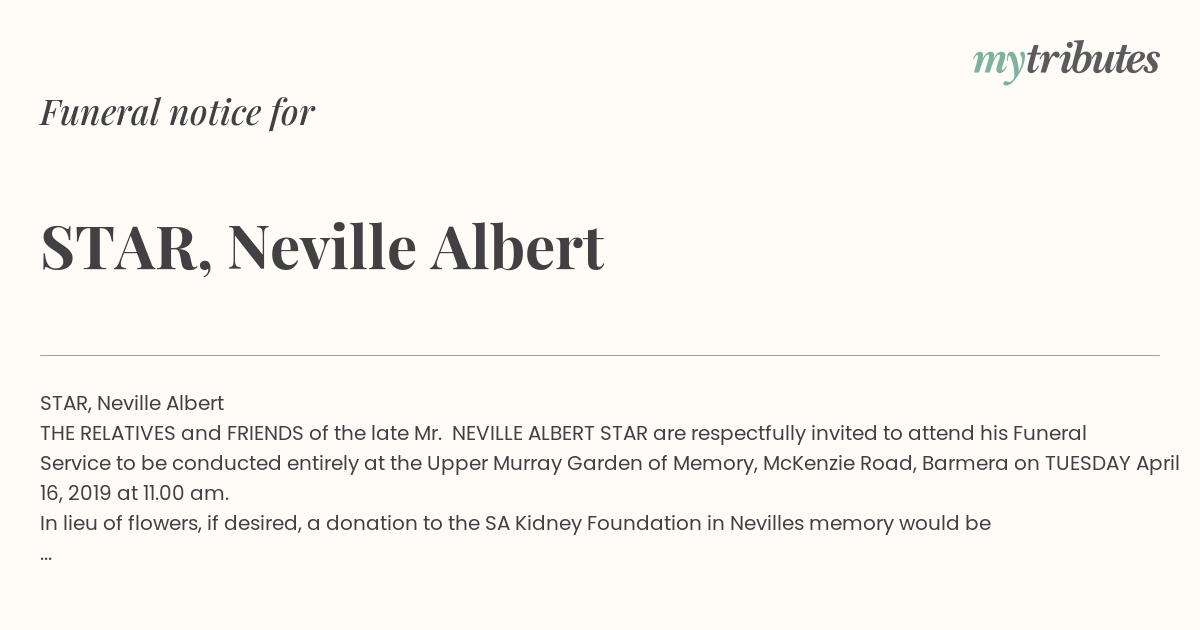 mytributes

Funeral notice for

STAR, Neville Albert

STAR, Neville Albert
THE RELATIVES and FRIENDS of the late Mr. NEVILLE ALBERT STAR are respectfully invited to attend his Funeral Service to be conducted entirely at the Upper Murray Garden of Memory, McKenzie Road, Barmera on TUESDAY April 16, 2019 at 11.00 am.
In lieu of flowers, if desired, a donation to the SA Kidney Foundation in Nevilles memory would be
...